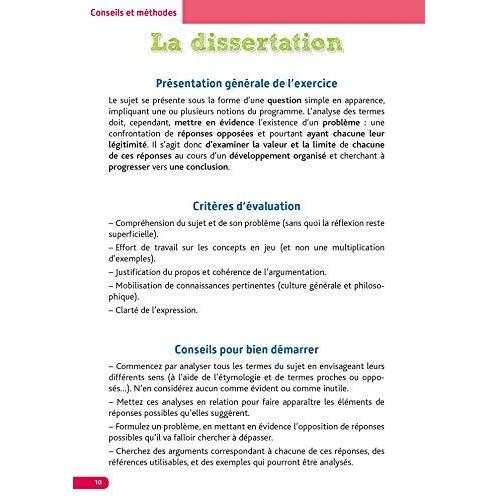 Conseils et méthodes

La dissertation

Présentation générale de l'exercice

Le sujet se présente sous la forme d'une question simple en apparence, impliquant une ou plusieurs notions du programme. L'analyse des termes doit, cependant, mettre en évidence l'existence d'un problème : une confrontation de réponses opposées et pourtant ayant chacune leur légitimité. Il s'agit donc d'examiner la valeur et la limite de chacune de ces réponses au cours d'un développement organisé et cherchant à progresser vers une conclusion.

Critères d'évaluation

– Compréhension du sujet et de son problème (sans quoi la réflexion reste superficielle).

– Effort de travail sur les concepts en jeu (et non une multiplication d'exemples).

– Justification du propos et cohérence de l'argumentation.

– Mobilisation de connaissances pertinentes (culture générale et philosophique).

– Clarté de l'expression.

Conseils pour bien démarrer

– Commencez par analyser tous les termes du sujet en envisageant leurs différents sens (à l'aide de l'étymologie et de termes proches ou opposés...). N'en considérez aucun comme évident ou comme inutile.

– Mettez ces analyses en relation pour faire apparaître les éléments de réponses possibles qu'elles suggèrent.

– Formulez un problème, en mettant en évidence l'opposition de réponses possibles qu'il va falloir chercher à dépasser.

– Cherchez des arguments correspondant à chacune de ces réponses, des références utilisables, et des exemples qui pourront être analysés.

10